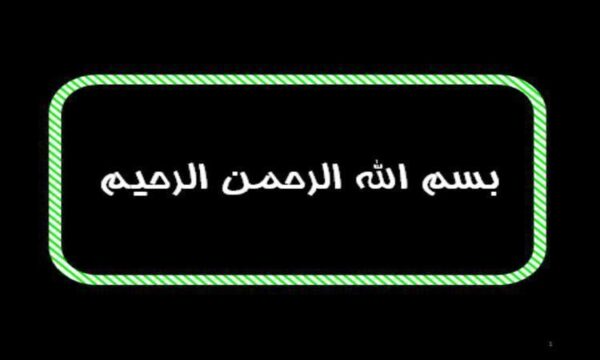 بسم الله الرحمن الرحيم